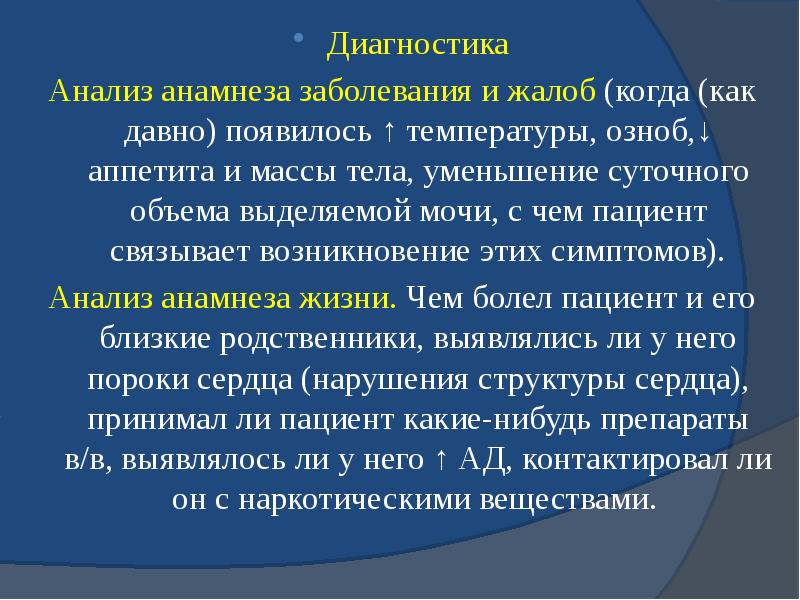 Диагностика

Анализ анамнеза заболевания и жалоб (когда (как давно) появилось ↑ температуры, озноб,↓ аппетита и массы тела, уменьшение суточного объема выделяемой мочи, с чем пациент связывает возникновение этих симптомов).

Анализ анамнеза жизни. Чем болел пациент и его близкие родственники, выявлялись ли у него пороки сердца (нарушения структуры сердца), принимал ли пациент какие-нибудь препараты в/в, выявлялось ли у него ↑ АД, контактировал ли он с наркотическими веществами.